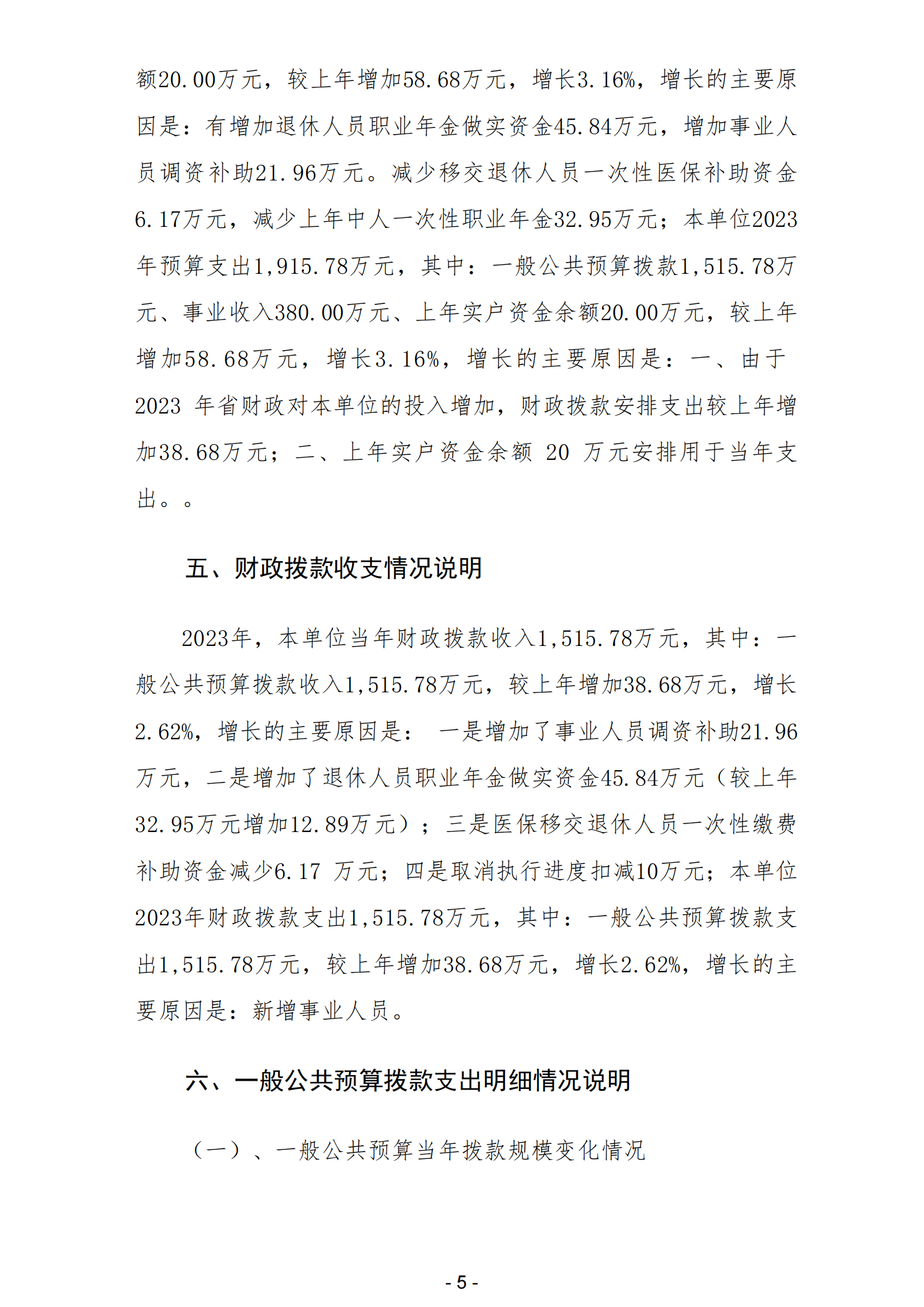 额20.00万元，较上年增加58.68万元，增长3.16%，增长的主要原因是：有增加退休人员职业年金做实资金45.84万元，增加事业人员调资补助21.96万元。减少移交退休人员一次性医保补助资金6.17万元，减少上年中人一次性职业年金32.95万元；本单位2023年预算支出1,915.78万元，其中：一般公共预算拨款1,515.78万元、事业收入380.00万元、上年实户资金余额20.00万元，较上年增加58.68万元，增长3.16%，增长的主要原因是：一、由于2023 年省财政对本单位的投入增加，财政拨款安排支出较上年增加38.68万元；二、上年实户资金余额 20 万元安排用于当年支出。。

五、财政拨款收支情况说明

2023年，本单位当年财政拨款收入1,515.78万元，其中：一般公共预算拨款收入1,515.78万元，较上年增加38.68万元，增长2.62%，增长的主要原因是： 一是增加了事业人员调资补助21.96万元，二是增加了退休人员职业年金做实资金45.84万元（较上年32.95万元增加12.89万元）；三是医保移交退休人员一次性缴费补助资金减少6.17 万元；四是取消执行进度扣减10万元；本单位2023年财政拨款支出1,515.78万元，其中：一般公共预算拨款支出1,515.78万元，较上年增加38.68万元，增长2.62%，增长的主要原因是：新增事业人员。

六、一般公共预算拨款支出明细情况说明

（一）、一般公共预算当年拨款规模变化情况

- 5 -